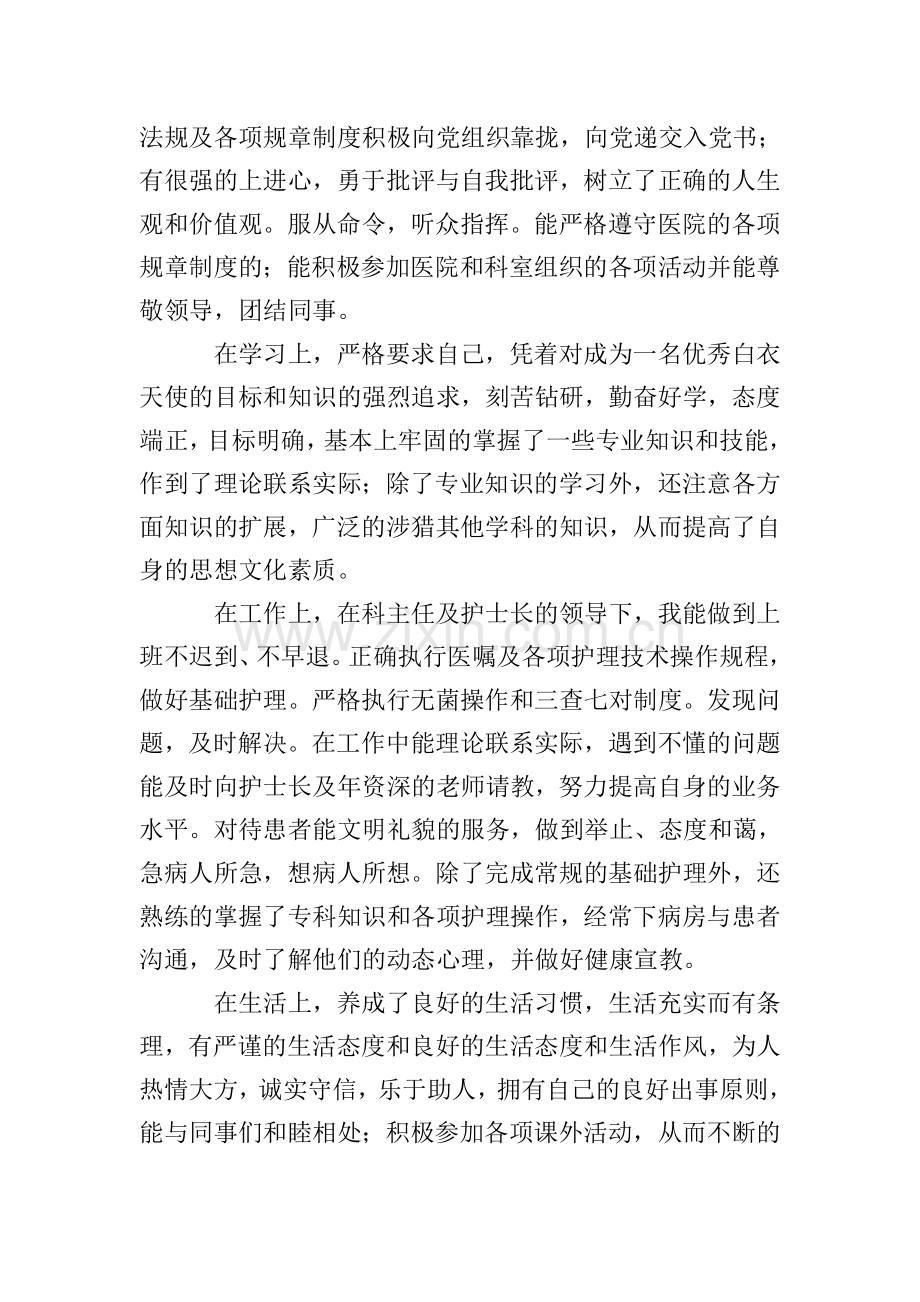 法规及各项规章制度积极向党组织靠拢，向党递交入党书；有很强的上进心，勇于批评与自我批评，树立了正确的人生观和价值观。服从命令，听众指挥。能严格遵守医院的各项规章制度的；能积极参加医院和科室组织的各项活动并能尊敬领导，团结同事。

在学习上，严格要求自己，凭着对成为一名优秀白衣天使的目标和知识的强烈追求，刻苦钻研，勤奋好学，态度端正，目标明确，基本上牢固的掌握了一些专业知识和技能，作到了理论联系实际；除了专业知识的学习外，还注意各方面知识的扩展，广泛的涉猎其他学科的知识，从而提高了自身的思想文化素质。

在工作上，在科主任及护士长的领导下，我能做到上班不迟到、不早退。正确执行医嘱及各项护理技术操作规程，做好基础护理。严格执行无菌操作和三查七对制度。发现问题，及时解决。在工作中能理论联系实际，遇到不懂的问题能及时向护士长及年资深的老师请教，努力提高自身的业务水平。对待患者能文明礼貌的服务，做到举止、态度和蔼，急病人所急，想病人所想。除了完成常规的基础护理外，还熟练的掌握了专科知识和各项护理操作，经常下病房与患者沟通，及时了解他们的动态心理，并做好健康宣教。

在生活上，养成了良好的生活习惯，生活充实而有条理，有严谨的生活态度和良好的生活态度和生活作风，为人热情大方，诚实守信，乐于助人，拥有自己的良好出事原则，能与同事们和睦相处；积极参加各项课外活动，从而不断的

www.zixin.com.cn